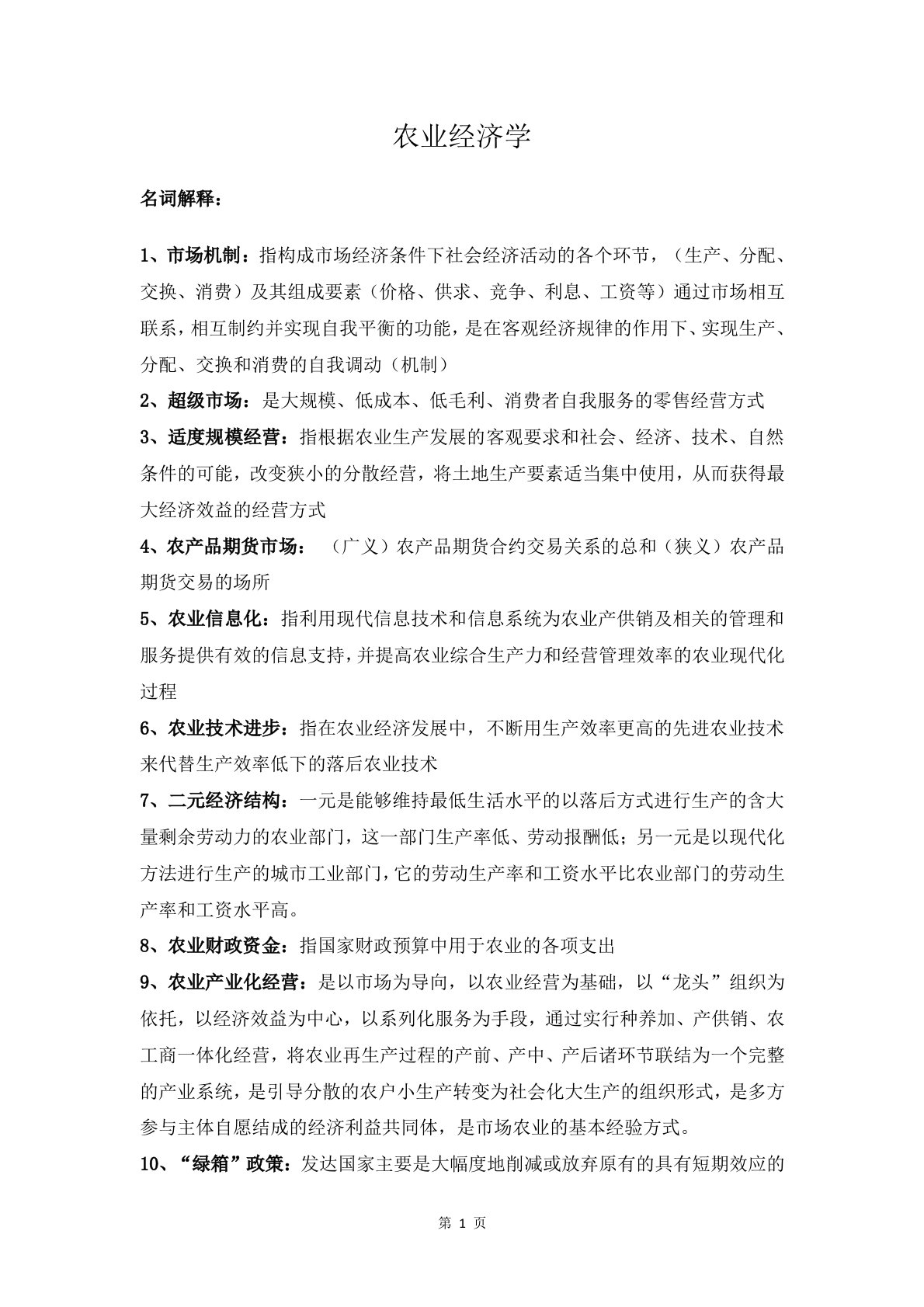 农业经济学

名词解释：

1、市场机制：指构成市场经济条件下社会经济活动的各个环节，（生产、分配、交换、消费）及其组成要素（价格、供求、竞争、利息、工资等）通过市场相互联系，相互制约并实现自我平衡的功能，是在客观经济规律的作用下、实现生产、分配、交换和消费的自我调动（机制）

2、超级市场：是大规模、低成本、低毛利、消费者自我服务的零售经营方式

3、适度规模经营：指根据农业生产发展的客观要求和社会、经济、技术、自然条件的可能，改变狭小的分散经营，将土地生产要素适当集中使用，从而获得最大经济效益的经营方式

4、农产品期货市场：（广义）农产品期货合约交易关系的总和（狭义）农产品期货交易的场所

5、农业信息化：指利用现代信息技术和信息系统为农业产供销及相关的管理和服务提供有效的信息支持，并提高农业综合生产力和经营管理效率的农业现代化过程

6、农业技术进步：指在农业经济发展中，不断用生产效率更高的先进农业技术来代替生产效率低下的落后农业技术

7、二元经济结构：一元是能够维持最低生活水平的以落后方式进行生产的含大量剩余劳动力的农业部门，这一部门生产率低、劳动报酬低；另一元是以现代化方法进行生产的城市工业部门，它的劳动生产率和工资水平比农业部门的劳动生产率和工资水平高。

8、农业财政资金：指国家财政预算中用于农业的各项支出

9、农业产业化经营：是以市场为导向，以农业经营为基础，以“龙头”组织为依托，以经济效益为中心，以系列化服务为手段，通过实行种养加、产供销、农工商一体化经营，将农业再生产过程的产前、产中、产后诸环节联结为一个完整的产业系统，是引导分散的农户小生产转变为社会化大生产的组织形式，是多方参与主体自愿结成的经济利益共同体，是市场农业的基本经验方式。

10、“绿箱”政策：发达国家主要是大幅度地削减或放弃原有的具有短期效应的

第 1 页